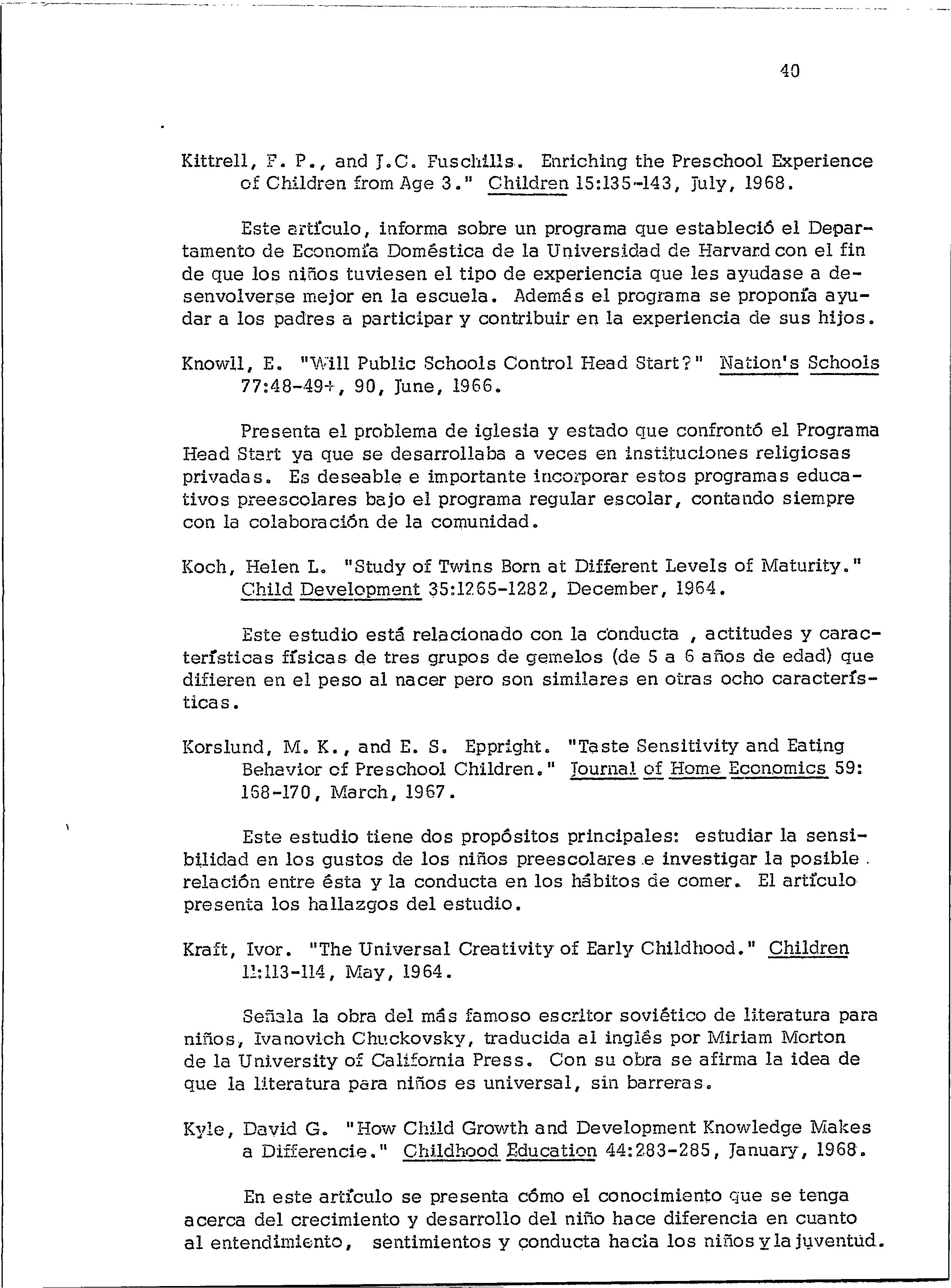 40

Kittrell, F. P., and J.C. Fuschills. Enriching the Preschool Experience of Children from Age 3." Children 15:135-143, July, 1968.

Este artículo, informa sobre un programa que estableció el Departamento de Economía Doméstica de la Universidad de Harvard con el fin de que los niños tuviesen el tipo de experiencia que les ayudase a desenvolverse mejor en la escuela. Además el programa se proponía ayudar a los padres a participar y contribuir en la experiencia de sus hijos.

Knowll, E. "Will Public Schools Control Head Start?" Nation's Schools 77:48-49+, 90, June, 1966.

Presenta el problema de iglesia y estado que confrontó el Programa Head Start ya que se desarrollaba a veces en instituciones religiosas privadas. Es deseable e importante incorporar estos programas educativos preescolares bajo el programa regular escolar, contando siempre con la colaboración de la comunidad.

Koch, Helen L. "Study of Twins Born at Different Levels of Maturity." Child Development 35:1265-1282, December, 1964.

Este estudio está relacionado con la conducta , actitudes y características físicas de tres grupos de gemelos (de 5 a 6 años de edad) que difieren en el peso al nacer pero son similares en otras ocho características.

Korslund, M. K., and E. S. Eppright. "Taste Sensitivity and Eating Behavior of Preschool Children." Journal of Home Economics 59: 168-170, March, 1967.

Este estudio tiene dos propósitos principales: estudiar la sensibilidad en los gustos de los niños preescolares e investigar la posible relación entre ésta y la conducta en los hábitos de comer. El artículo presenta los hallazgos del estudio.

Kraft, Ivor. "The Universal Creativity of Early Childhood." Children 11:113-114, May, 1964.

Señala la obra del más famoso escritor soviético de literatura para niños, Ivanovich Chuckovsky, traducida al inglés por Miriam Morton de la University of California Press. Con su obra se afirma la idea de que la literatura para niños es universal, sin barreras.

Kyle, David G. "How Child Growth and Development Knowledge Makes a Differencie." Childhood Education 44:283-285, January, 1968.

En este artículo se presenta cómo el conocimiento que se tenga acerca del crecimiento y desarrollo del niño hace diferencia en cuanto al entendimiento, sentimientos y conducta hacia los niños y la juventud.